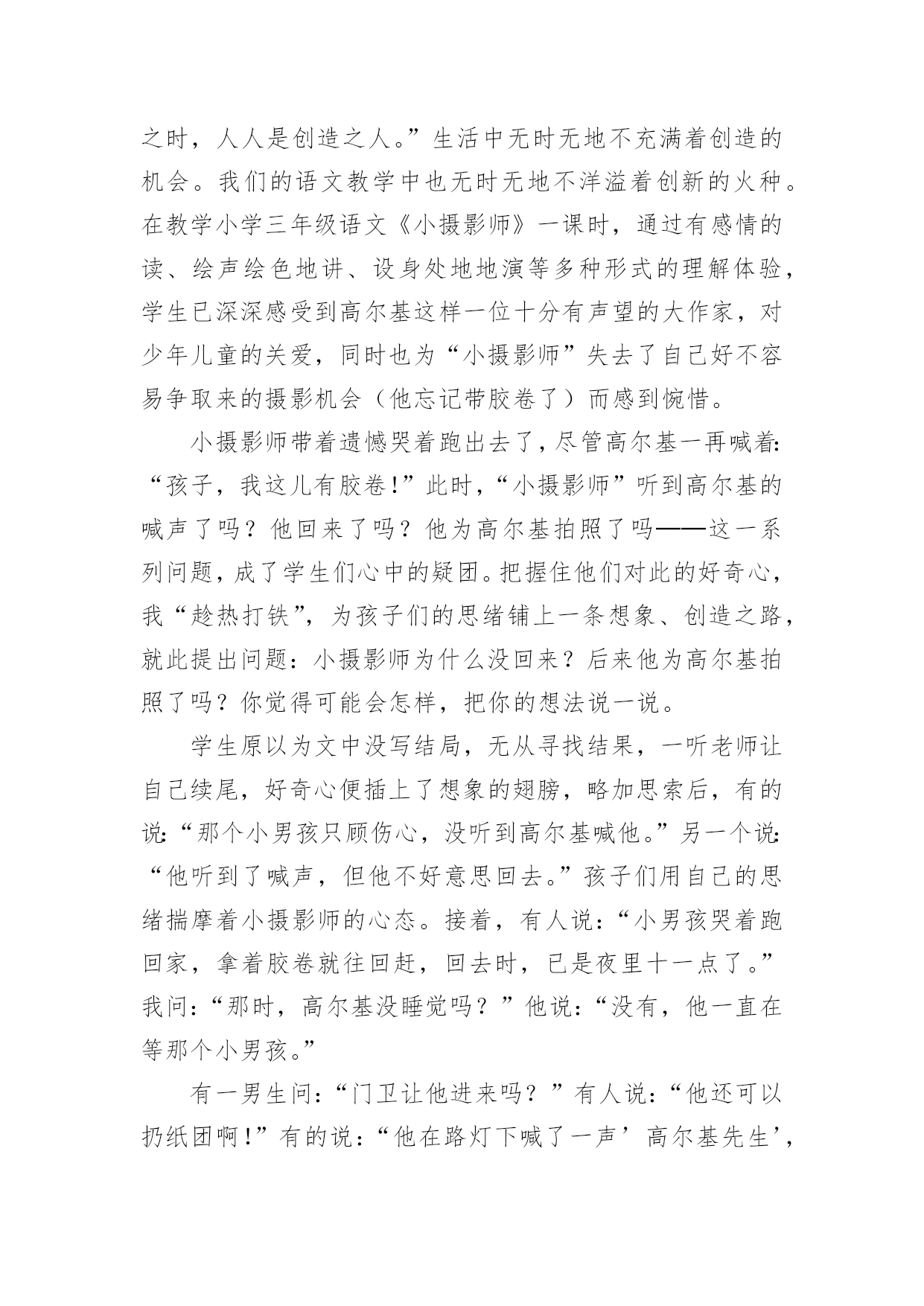 之时，人人是创造之人。”生活中无时无地不充满着创造的机会。我们的语文教学中也无时无地不洋溢着创新的火种。在教学小学三年级语文《小摄影师》一课时，通过有感情的读、绘声绘色地讲、设身处地地演等多种形式的理解体验，学生已深深感受到高尔基这样一位十分有声望的大作家，对少年儿童的关爱，同时也为“小摄影师”失去了自己好不容易争取来的摄影机会（他忘记带胶卷了）而感到惋惜。

小摄影师带着遗憾哭着跑出去了，尽管高尔基一再喊着:“孩子，我这儿有胶卷!”此时，“小摄影师”听到高尔基的喊声了吗？他回来了吗？他为高尔基拍照了吗——这一系列问题，成了学生们心中的疑团。把握住他们对此的好奇心，我“趁热打铁”，为孩子们的思绪铺上一条想象、创造之路，就此提出问题：小摄影师为什么没回来？后来他为高尔基拍照了吗？你觉得可能会怎样，把你的想法说一说。

学生原以为文中没写结局，无从寻找结果，一听老师让自己续尾，好奇心便插上了想象的翅膀，略加思索后，有的说:“那个小男孩只顾伤心，没听到高尔基喊他。”另一个说:“他听到了喊声，但他不好意思回去。”孩子们用自己的思绪揣摩着小摄影师的心态。接着，有人说：“小男孩哭着跑回家，拿着胶卷就往回赶，回去时，已是夜里十一点了。”我问：“那时，高尔基没睡觉吗？”他说：“没有，他一直在等那个小男孩。”

有一男生问：“门卫让他进来吗？”有人说：“他还可以扔纸团啊!”有的说：“他在路灯下喊了一声’高尔基先生’,